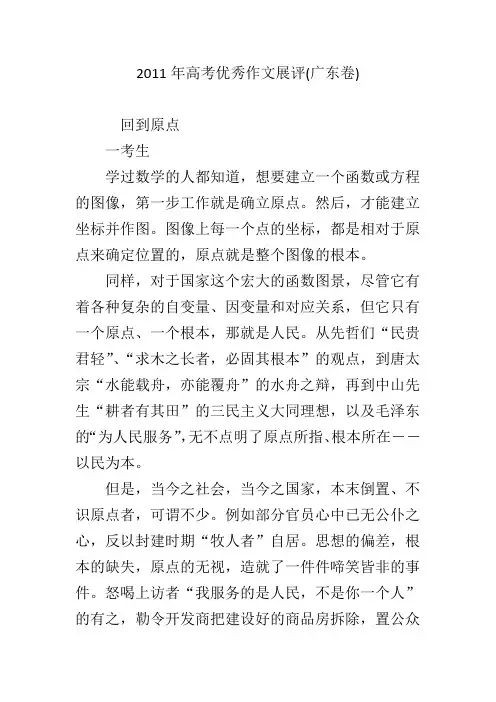 2011 年高考优秀作文展评(广东卷)

回到原点

一考生

学过数学的人都知道，想要建立一个函数或方程的图像，第一步工作就是确立原点。然后，才能建立坐标并作图。图像上每一个点的坐标，都是相对于原点来确定位置的，原点就是整个图像的根本。

同样，对于国家这个宏大的函数图景，尽管它有着各种复杂的自变量、因变量和对应关系，但它只有一个原点、一个根本，那就是人民。从先哲们“民贵君轻”、“求木之长者，必固其根本”的观点，到唐太宗“水能载舟，亦能覆舟”的水舟之辩，再到中山先生“耕者有其田”的三民主义大同理想，以及毛泽东的“为人民服务”，无不点明了原点所指、根本所在——以民为本。

但是，当今之社会，当今之国家，本末倒置、不识原点者，可谓不少。例如部分官员心中已无公仆之心，反以封建时期“牧人者”自居。思想的偏差，根本的缺失，原点的无视，造就了一件件啼笑皆非的事件。怒喝上访者“我服务的是人民，不是你一个人”的有之，勒令开发商把建设好的商品房拆除，置公众